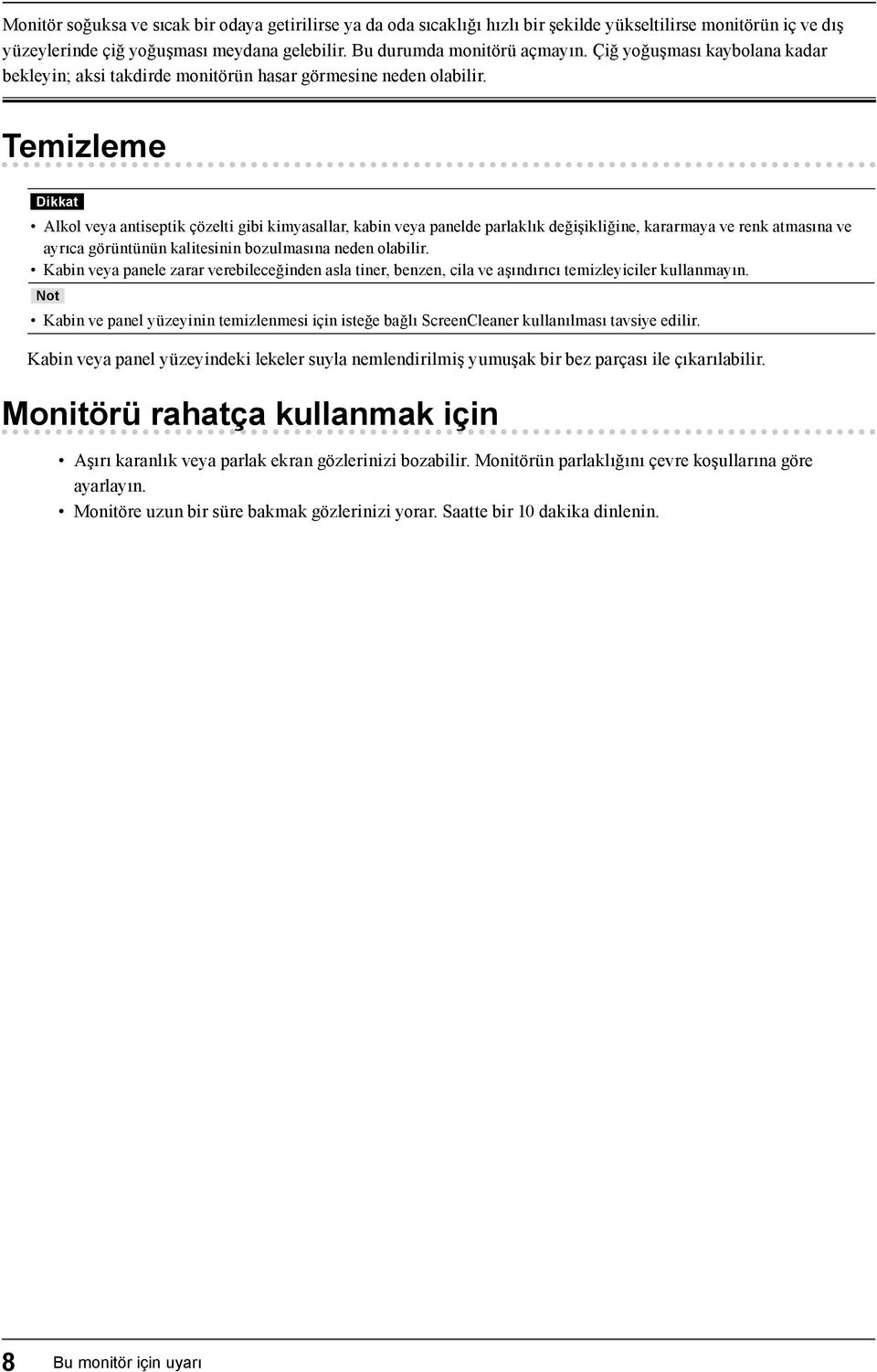 Monitör soğuksa ve sıcak bir odaya getirilirse ya da oda sıcaklığı hızlı bir şekilde yükseltilirse monitörün iç ve dış yüzeylerinde çiğ yoğuşması meydana gelebilir. Bu durumda monitörü açmayın. Çiğ yoğuşması kaybolana kadar bekleyin; aksi takdirde monitörün hasar görmesine neden olabilir.

Temizleme

Dikkat

• Alkol veya antiseptik çözelti gibi kimyasallar, kabin veya panelde parlaklık değişikliğine, kararmaya ve renk atmasına ve ayrıca görüntünün kalitesinin bozulmasına neden olabilir.
• Kabin veya panele zarar verebileceğinden asla tiner, benzen, cila ve aşındırıcı temizleyiciler kullanmayın.

Not

• Kabin ve panel yüzeyinin temizlenmesi için isteğe bağlı ScreenCleaner kullanılması tavsiye edilir.

Kabin veya panel yüzeyindeki lekeler suyla nemlendirilmiş yumuşak bir bez parçası ile çıkarılabilir.

Monitörü rahatça kullanmak için

• Aşırı karanlık veya parlak ekran gözlerinizi bozabilir. Monitörün parlaklığını çevre koşullarına göre ayarlayın.
• Monitöre uzun bir süre bakmak gözlerinizi yorar. Saatte bir 10 dakika dinlenin.

8 Bu monitör için uyarı